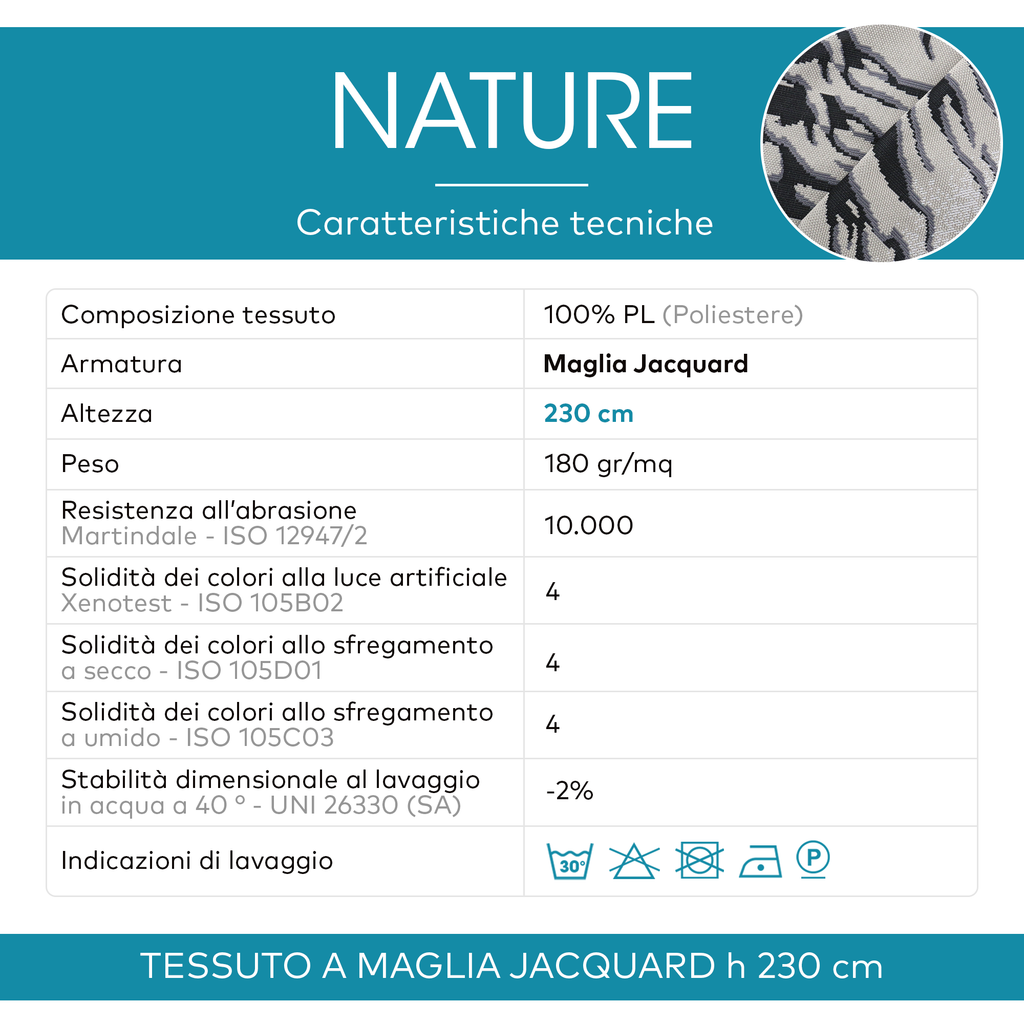 NATURE

Caratteristiche tecniche

| | |
|---|---|
| Composizione tessuto | 100% PL (Poliestere) |
| Armatura | Maglia Jacquard |
| Altezza | 230 cm |
| Peso | 180 gr/mq |
| Resistenza all'abrasione Martindale - ISO 12947/2 | 10.000 |
| Solidità dei colori alla luce artificiale Xenotest - ISO 105B02 | 4 |
| Solidità dei colori allo sfregamento a secco - ISO 105D01 | 4 |
| Solidità dei colori allo sfregamento a umido - ISO 105C03 | 4 |
| Stabilità dimensionale al lavaggio in acqua a 40 ° - UNI 26330 (SA) | -2% |
| Indicazioni di lavaggio | 30° P |

TESSUTO A MAGLIA JACQUARD h 230 cm